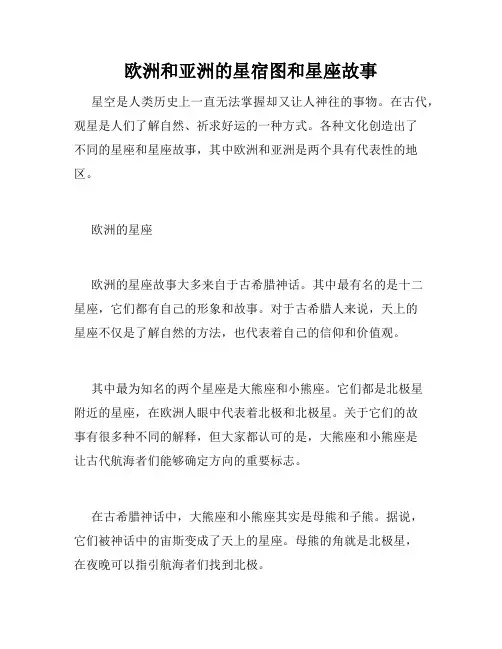 欧洲和亚洲的星宿图和星座故事

星空是人类历史上一直无法掌握却又让人神往的事物。在古代，观星是人们了解自然、祈求好运的一种方式。各种文化创造出了不同的星座和星座故事，其中欧洲和亚洲是两个具有代表性的地区。

欧洲的星座

欧洲的星座故事大多来自于古希腊神话。其中最有名的是十二星座，它们都有自己的形象和故事。对于古希腊人来说，天上的星座不仅是了解自然的方法，也代表着自己的信仰和价值观。

其中最为知名的两个星座是大熊座和小熊座。它们都是北极星附近的星座，在欧洲人眼中代表着北极和北极星。关于它们的故事有很多种不同的解释，但大家都认可的是，大熊座和小熊座是让古代航海者们能够确定方向的重要标志。

在古希腊神话中，大熊座和小熊座其实是母熊和子熊。据说，它们被神话中的宙斯变成了天上的星座。母熊的角就是北极星，在夜晚可以指引航海者们找到北极。